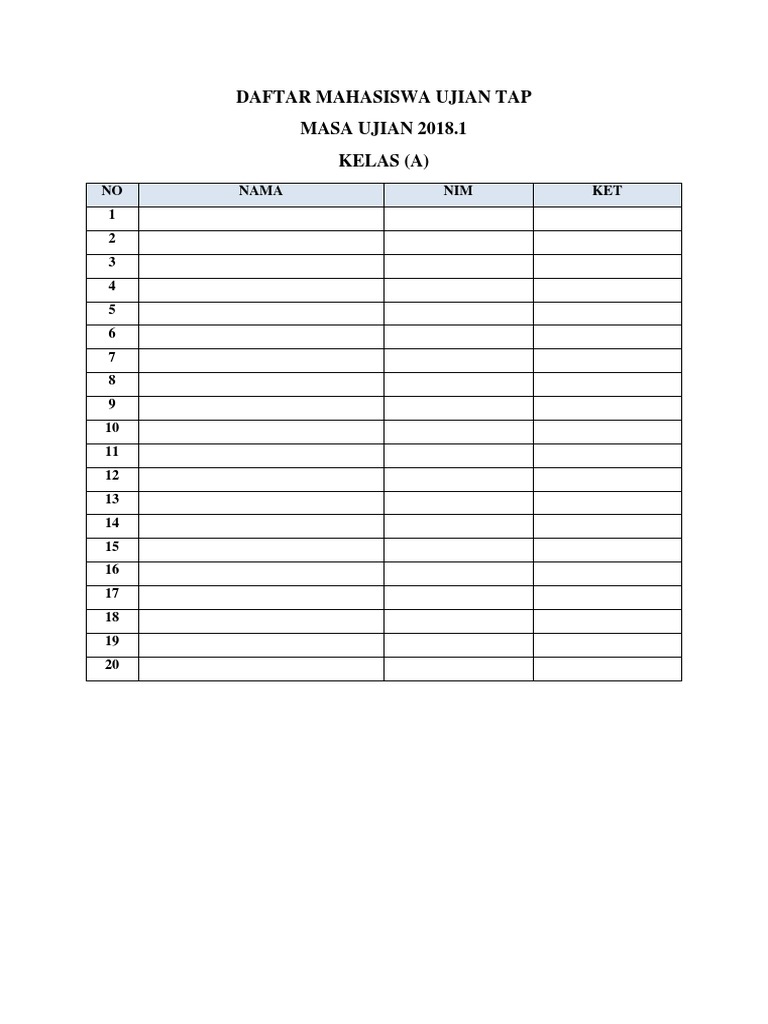 DAFTAR MAHASISWA UJIAN TAP

MASA UJIAN 2018.1

KELAS (A)

| NO | NAMA | NIM | KET |
|---|---|---|---|
| 1 | | | |
| 2 | | | |
| 3 | | | |
| 4 | | | |
| 5 | | | |
| 6 | | | |
| 7 | | | |
| 8 | | | |
| 9 | | | |
| 10 | | | |
| 11 | | | |
| 12 | | | |
| 13 | | | |
| 14 | | | |
| 15 | | | |
| 16 | | | |
| 17 | | | |
| 18 | | | |
| 19 | | | |
| 20 | | | |